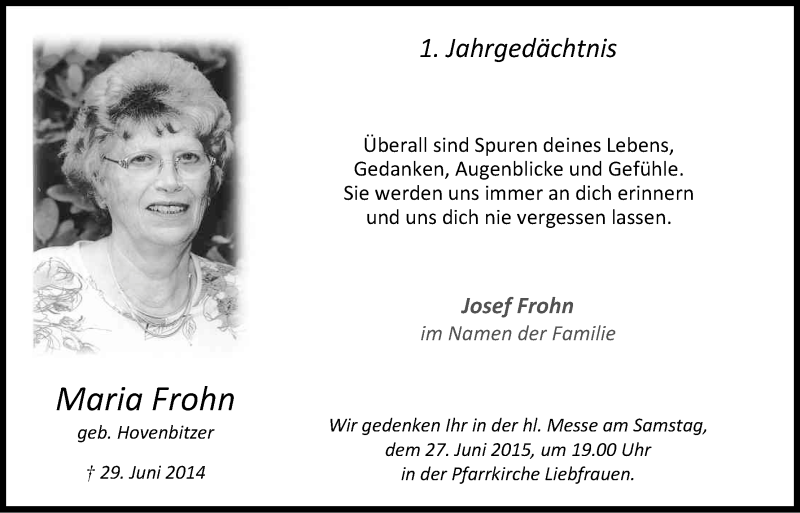 Maria Frohn
geb. Hovenbitzer

† 29. Juni 2014

1. Jahrgedächtnis

Überall sind Spuren deines Lebens,
Gedanken, Augenblicke und Gefühle.
Sie werden uns immer an dich erinnern
und uns dich nie vergessen lassen.

Josef Frohn
im Namen der Familie

Wir gedenken Ihr in der hl. Messe am Samstag,
dem 27. Juni 2015, um 19.00 Uhr
in der Pfarrkirche Liebfrauen.